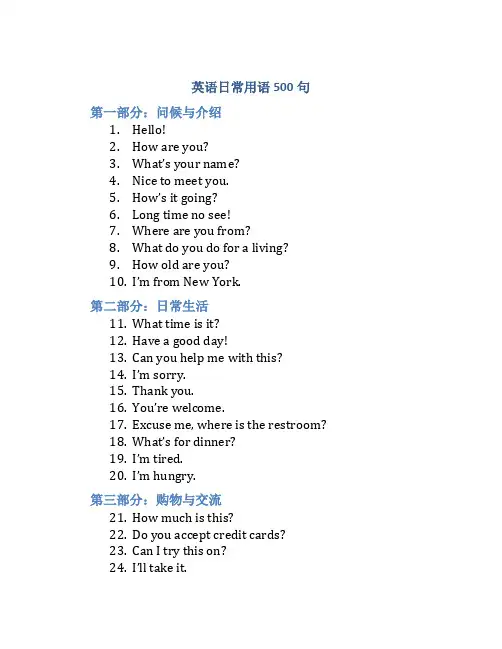 英语日常用语 500 句

第一部分：问候与介绍

1. Hello!
2. How are you?
3. What's your name?
4. Nice to meet you.
5. How's it going?
6. Long time no see!
7. Where are you from?
8. What do you do for a living?
9. How old are you?
10. I'm from New York.

第二部分：日常生活

11. What time is it?
12. Have a good day!
13. Can you help me with this?
14. I'm sorry.
15. Thank you.
16. You're welcome.
17. Excuse me, where is the restroom?
18. What's for dinner?
19. I'm tired.
20. I'm hungry.

第三部分：购物与交流

21. How much is this?
22. Do you accept credit cards?
23. Can I try this on?
24. I'll take it.